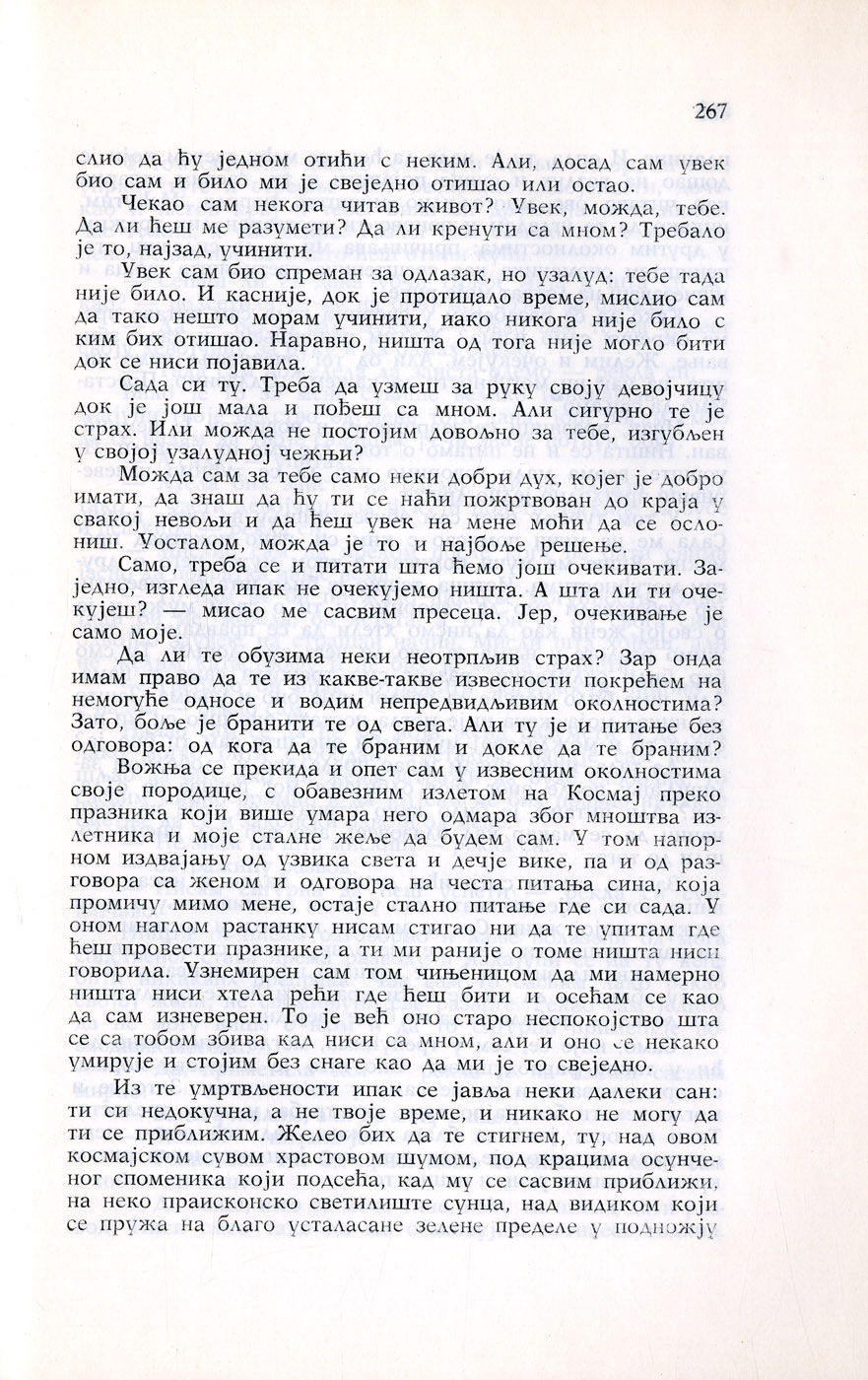 267

слио да ћу једном отићи с неким. Али, досад сам увек био сам и било ми је свеједно отишао или остао.

Чекао сам некога читав живот? Увек, можда, тебе. Да ли ћеш ме разумети? Да ли кренути са мном? Требало је то, најзад, учинити.

Увек сам био спреман за одлазак, но узалуд: тебе тада није било. И касније, док је протицало време, мислио сам да тако нешто морам учинити, иако никога није било с ким бих отишао. Наравно, ништа од тога није могло бити док се ниси појавила.

Сада си ту. Треба да узмеш за руку своју девојчицу док је још мала и пођеш са мном. Али сигурно те је страх. Или можда не постојим довољно за тебе, изгубљен у својој узалудној чежњи?

Можда сам за тебе само неки добри дух, којег је добро имати, да знаш да ћу ти се наћи пожртвован до краја у свакој невољи и да ћеш увек на мене моћи да се ослониш. Уосталом, можда је то и најбоље решење.

Само, треба се и питати шта ћемо још очекивати. Заједно, изгледа ипак не очекујемо ништа. А шта ли ти очекујеш? — мисао ме сасвим пресеца. Јер, очекивање је само моје.

Да ли те обузима неки неотрпљив страх? Зар онда имам право да те из какве-такве извесности покрећем на немогуће односе и водим непредвидљивим околностима? Зато, боље је бранити те од свега. Али ту је и питање без одговора: од кога да те браним и докле да те браним?

Вожња се прекида и опет сам у извесним околностима своје породице, с обавезним излетом на Космај преко празника који више умара него одмара због мноштва излетника и моје сталне жеље да будем сам. У том напорном издвајању од узвика света и дечје вике, па и од разговора са женом и одговора на честа питања сина, која промичу мимо мене, остаје стално питање где си сада. У оном наглом растанку нисам стигао ни да те упитам где ћеш провести празнике, а ти ми раније о томе ништа ниси говорила. Узнемирен сам том чињеницом да ми намерно ништа ниси хтела рећи где ћеш бити и осећам се као да сам изневерен. То је већ оно старо неспокојство шта се са тобом збива кад ниси са мном, али и оно се некако умирује и стојим без снаге као да ми је то свеједно.

Из те умртвљености ипак се јавља неки далеки сан: ти си недокучна, а не твоје време, и никако не могу да ти се приближим. Желео бих да те стигнем, ту, над овом космајском сувом храстовом шумом, под крацима осунченог споменика који подсећа, кад му се сасвим приближи, на неко праисконско светилиште сунца, над видиком који се пружа на благо усталасане зелене пределе у подножју